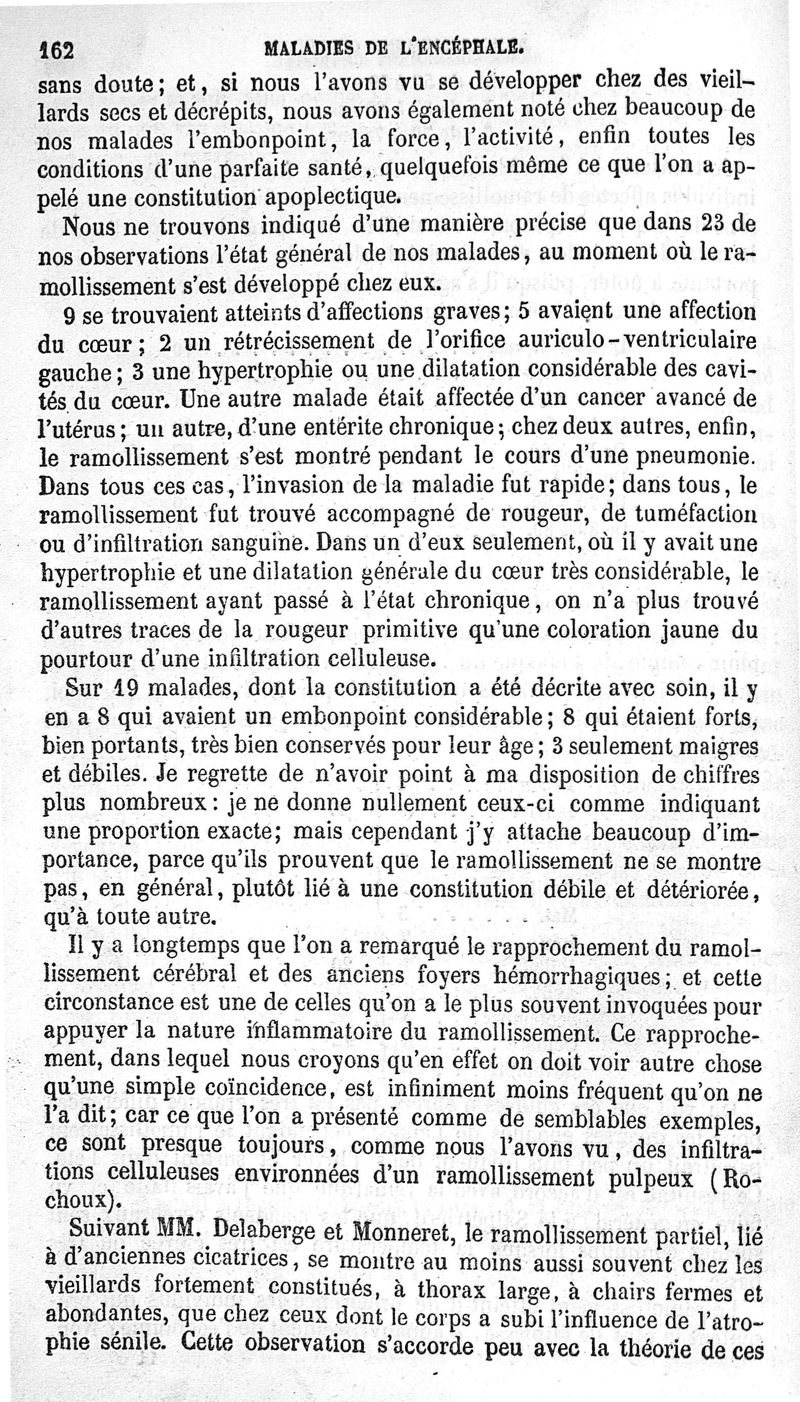 162 MALADIES DE L'ENCÉPHALE.

sans doute; et, si nous l'avons vu se développer chez des vieillards secs et décrépits, nous avons également noté chez beaucoup de nos malades l'embonpoint, la force, l'activité, enfin toutes les conditions d'une parfaite santé, quelquefois même ce que l'on a appelé une constitution apoplectique.

Nous ne trouvons indiqué d'une manière précise que dans 23 de nos observations l'état général de nos malades, au moment où le ramollissement s'est développé chez eux.

9 se trouvaient atteints d'affections graves; 5 avaient une affection du cœur; 2 un rétrécissement de l'orifice auriculo-ventriculaire gauche; 3 une hypertrophie ou une dilatation considérable des cavités du cœur. Une autre malade était affectée d'un cancer avancé de l'utérus; un autre, d'une entérite chronique; chez deux autres, enfin, le ramollissement s'est montré pendant le cours d'une pneumonie. Dans tous ces cas, l'invasion de la maladie fut rapide; dans tous, le ramollissement fut trouvé accompagné de rougeur, de tuméfaction ou d'infiltration sanguine. Dans un d'eux seulement, où il y avait une hypertrophie et une dilatation générale du cœur très considérable, le ramollissement ayant passé à l'état chronique, on n'a plus trouvé d'autres traces de la rougeur primitive qu'une coloration jaune du pourtour d'une infiltration celluleuse.

Sur 19 malades, dont la constitution a été décrite avec soin, il y en a 8 qui avaient un embonpoint considérable; 8 qui étaient forts, bien portants, très bien conservés pour leur âge; 3 seulement maigres et débiles. Je regrette de n'avoir point à ma disposition de chiffres plus nombreux: je ne donne nullement ceux-ci comme indiquant une proportion exacte; mais cependant j'y attache beaucoup d'importance, parce qu'ils prouvent que le ramollissement ne se montre pas, en général, plutôt lié à une constitution débile et détériorée, qu'à toute autre.

Il y a longtemps que l'on a remarqué le rapprochement du ramollissement cérébral et des anciens foyers hémorrhagiques; et cette circonstance est une de celles qu'on a le plus souvent invoquées pour appuyer la nature inflammatoire du ramollissement. Ce rapprochement, dans lequel nous croyons qu'en effet on doit voir autre chose qu'une simple coïncidence, est infiniment moins fréquent qu'on ne l'a dit; car ce que l'on a présenté comme de semblables exemples, ce sont presque toujours, comme nous l'avons vu, des infiltrations celluleuses environnées d'un ramollissement pulpeux (Rochoux).

Suivant MM. Delaberge et Monneret, le ramollissement partiel, lié à d'anciennes cicatrices, se montre au moins aussi souvent chez les vieillards fortement constitués, à thorax large, à chairs fermes et abondantes, que chez ceux dont le corps a subi l'influence de l'atrophie sénile. Cette observation s'accorde peu avec la théorie de ces